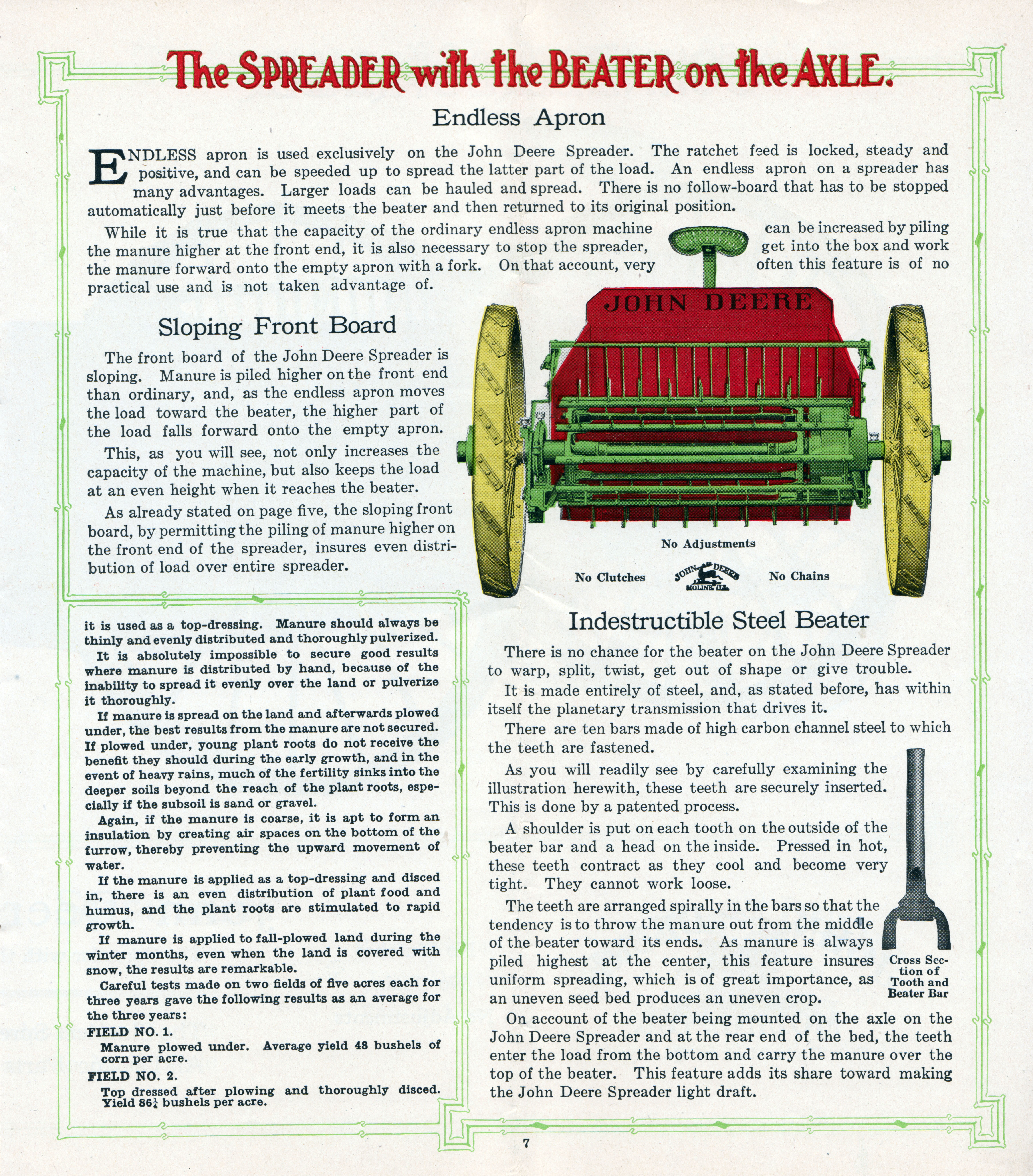 The SPREADER with the BEATER on the AXLE.

Endless Apron

ENDLESS apron is used exclusively on the John Deere Spreader. The ratchet feed is locked, steady and positive, and can be speeded up to spread the latter part of the load. An endless apron on a spreader has many advantages. Larger loads can be hauled and spread. There is no follow-board that has to be stopped automatically just before it meets the beater and then returned to its original position.

While it is true that the capacity of the ordinary endless apron machine can be increased by piling the manure higher at the front end, it is also necessary to stop the spreader, get into the box and work the manure forward onto the empty apron with a fork. On that account, very often this feature is of no practical use and is not taken advantage of.

Sloping Front Board

The front board of the John Deere Spreader is sloping. Manure is piled higher on the front end than ordinary, and, as the endless apron moves the load toward the beater, the higher part of the load falls forward onto the empty apron.

This, as you will see, not only increases the capacity of the machine, but also keeps the load at an even height when it reaches the beater.

As already stated on page five, the sloping front board, by permitting the piling of manure higher on the front end of the spreader, insures even distribution of load over entire spreader.

JOHN DEERE

No Adjustments

No Clutches

JOHN DEERE MOLINE ILL.

No Chains

it is used as a top-dressing. Manure should always be thinly and evenly distributed and thoroughly pulverized.

It is absolutely impossible to secure good results where manure is distributed by hand, because of the inability to spread it evenly over the land or pulverize it thoroughly.

If manure is spread on the land and afterwards plowed under, the best results from the manure are not secured. If plowed under, young plant roots do not receive the benefit they should during the early growth, and in the event of heavy rains, much of the fertility sinks into the deeper soils beyond the reach of the plant roots, especially if the subsoil is sand or gravel.

Again, if the manure is coarse, it is apt to form an insulation by creating air spaces on the bottom of the furrow, thereby preventing the upward movement of water.

If the manure is applied as a top-dressing and disced in, there is an even distribution of plant food and humus, and the plant roots are stimulated to rapid growth.

If manure is applied to fall-plowed land during the winter months, even when the land is covered with snow, the results are remarkable.

Careful tests made on two fields of five acres each for three years gave the following results as an average for the three years:

FIELD NO. 1.

Manure plowed under. Average yield 48 bushels of corn per acre.

FIELD NO. 2.

Top dressed after plowing and thoroughly disced. Yield $86\frac{1}{4}$ bushels per acre.

Indestructible Steel Beater

There is no chance for the beater on the John Deere Spreader to warp, split, twist, get out of shape or give trouble.

It is made entirely of steel, and, as stated before, has within itself the planetary transmission that drives it.

There are ten bars made of high carbon channel steel to which the teeth are fastened.

As you will readily see by carefully examining the illustration herewith, these teeth are securely inserted. This is done by a patented process.

A shoulder is put on each tooth on the outside of the beater bar and a head on the inside. Pressed in hot, these teeth contract as they cool and become very tight. They cannot work loose.

The teeth are arranged spirally in the bars so that the tendency is to throw the manure out from the middle of the beater toward its ends. As manure is always piled highest at the center, this feature insures uniform spreading, which is of great importance, as an uneven seed bed produces an uneven crop.

Cross Section of Tooth and Beater Bar

On account of the beater being mounted on the axle on the John Deere Spreader and at the rear end of the bed, the teeth enter the load from the bottom and carry the manure over the top of the beater. This feature adds its share toward making the John Deere Spreader light draft.

7